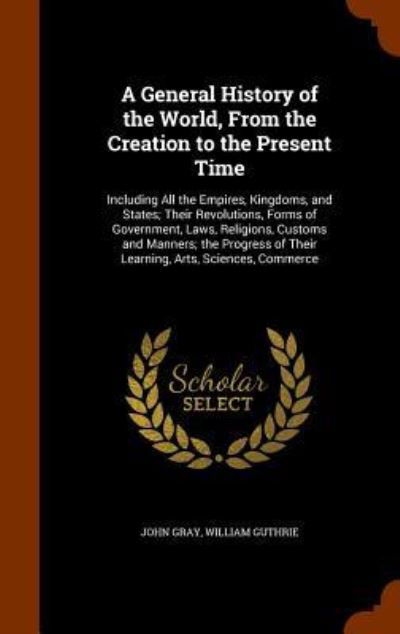 A General History of the World, From the Creation to the Present Time

Including All the Empires, Kingdoms, and States; Their Revolutions, Forms of Government, Laws, Religions, Customs and Manners; the Progress of Their Learning, Arts, Sciences, Commerce

Scholar
SELECT

JOHN GRAY, WILLIAM GUTHRIE